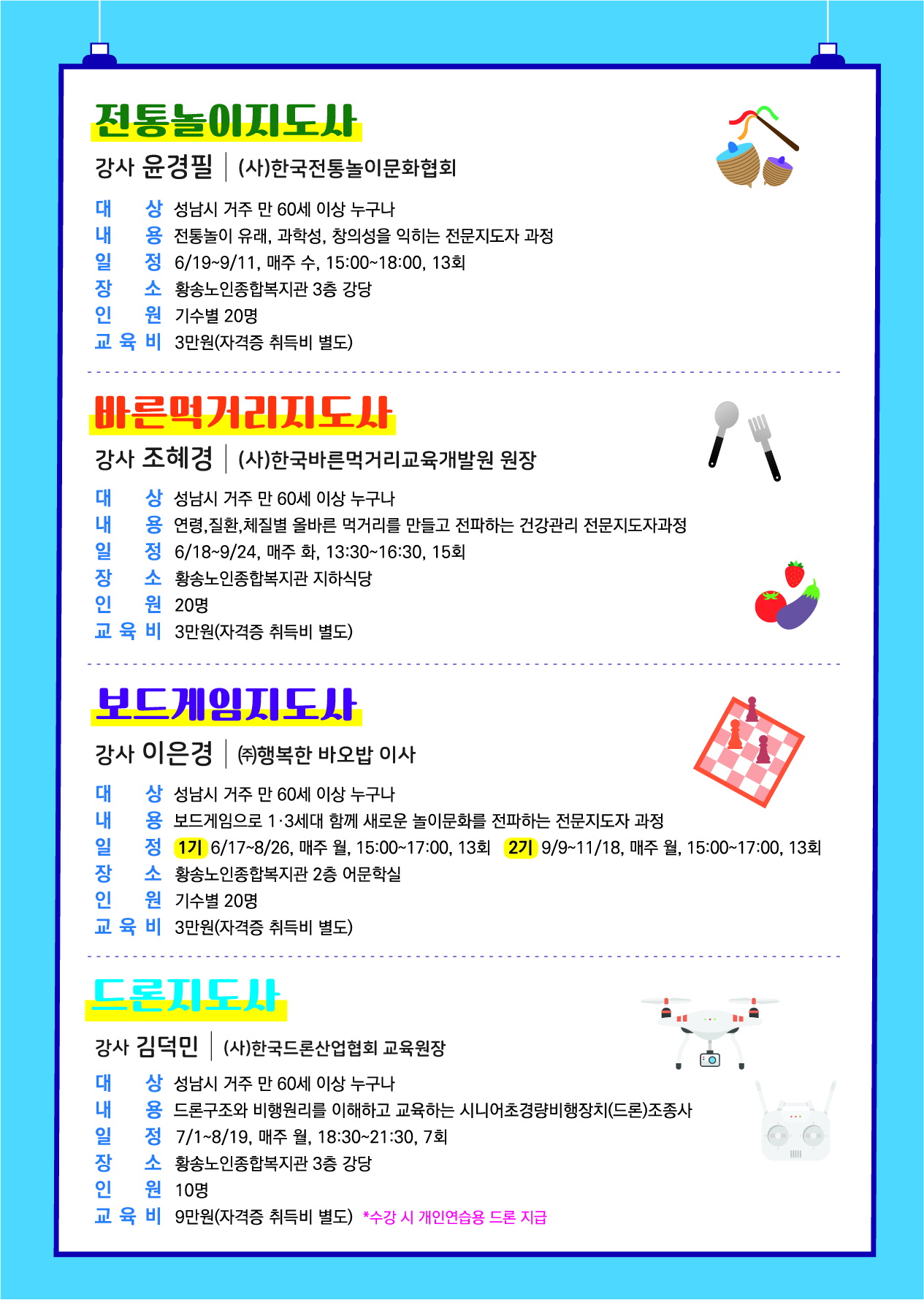 전통놀이지도사

강사 윤경필 | (사)한국전통놀이문화협회

대 상 성남시 거주 만 60세 이상 누구나
내 용 전통놀이 유래, 과학성, 창의성을 익히는 전문지도자 과정
일 정 6/19~9/11, 매주 수, 15:00~18:00, 13회
장 소 황송노인종합복지관 3층 강당
인 원 기수별 20명
교 육 비 3만원(자격증 취득비 별도)

바른먹거리지도사

강사 조혜경 | (사)한국바른먹거리교육개발원 원장

대 상 성남시 거주 만 60세 이상 누구나
내 용 연령,질환,체질별 올바른 먹거리를 만들고 전파하는 건강관리 전문지도자과정
일 정 6/18~9/24, 매주 화, 13:30~16:30, 15회
장 소 황송노인종합복지관 지하식당
인 원 20명
교 육 비 3만원(자격증 취득비 별도)

보드게임지도사

강사 이은경 | ㈜행복한 바오밥 이사

대 상 성남시 거주 만 60세 이상 누구나
내 용 보드게임으로 1·3세대 함께 새로운 놀이문화를 전파하는 전문지도자 과정
일 정 1기 6/17~8/26, 매주 월, 15:00~17:00, 13회 2기 9/9~11/18, 매주 월, 15:00~17:00, 13회
장 소 황송노인종합복지관 2층 어문학실
인 원 기수별 20명
교 육 비 3만원(자격증 취득비 별도)

드론지도사

강사 김덕민 | (사)한국드론산업협회 교육원장

대 상 성남시 거주 만 60세 이상 누구나
내 용 드론구조와 비행원리를 이해하고 교육하는 시니어초경량비행장치(드론)조종사
일 정 7/1~8/19, 매주 월, 18:30~21:30, 7회
장 소 황송노인종합복지관 3층 강당
인 원 10명
교 육 비 9만원(자격증 취득비 별도) *수강 시 개인연습용 드론 지급